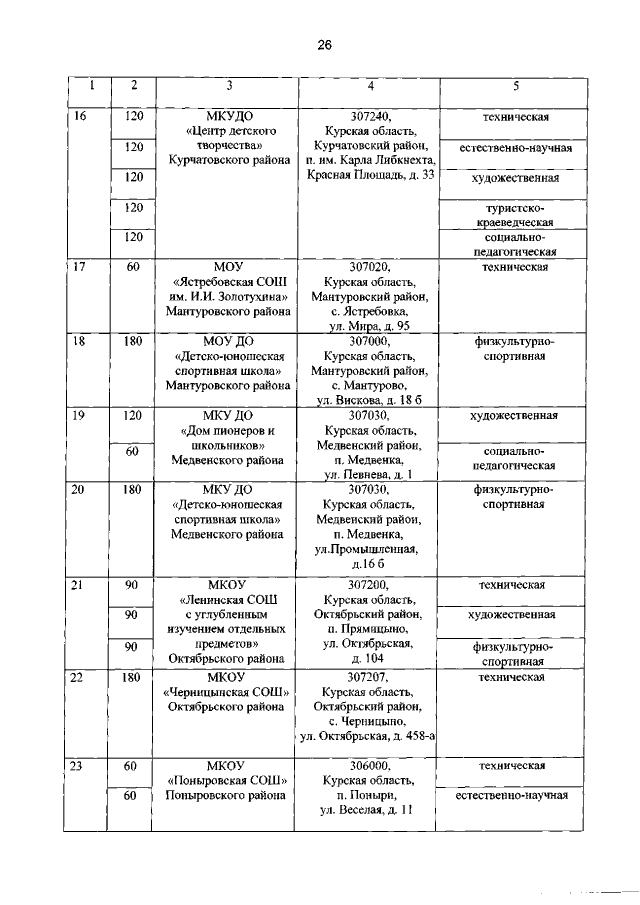 26

| 1 | 2 | 3 | 4 | 5 |
|---|---|---|---|---|
| 16 | 120 | МКУДО «Центр детского творчества» Курчатовского района | 307240, Курская область, Курчатовский район, п. им. Карла Либкнехта, Красная Площадь, д. 33 | техническая |
| | 120 | | | естественно-научная |
| | 120 | | | художественная |
| | 120 | | | туристско-краеведческая |
| | 120 | | | социально-педагогическая |
| 17 | 60 | МОУ «Ястребовская СОШ им. И.И. Золотухина» Мантуровского района | 307020, Курская область, Мантуровский район, с. Ястребовка, ул. Мира, д. 95 | техническая |
| 18 | 180 | МОУ ДО «Детско-юношеская спортивная школа» Мантуровского района | 307000, Курская область, Мантуровский район, с. Мантурово, ул. Вискова, д. 18 б | физкультурно-спортивная |
| 19 | 120 | МКУ ДО «Дом пионеров и школьников» Медвенского района | 307030, Курская область, Медвенский район, п. Медвенка, ул. Певнева, д. 1 | художественная |
| | 60 | | | социально-педагогическая |
| 20 | 180 | МКУ ДО «Детско-юношеская спортивная школа» Медвенского района | 307030, Курская область, Медвенский район, п. Медвенка, ул.Промышленная, д.16 б | физкультурно-спортивная |
| 21 | 90 | МКОУ «Ленинская СОШ с углубленным изучением отдельных предметов» Октябрьского района | 307200, Курская область, Октябрьский район, п. Прямицыно, ул. Октябрьская, д. 104 | техническая |
| | 90 | | | художественная |
| | 90 | | | физкультурно-спортивная |
| 22 | 180 | МКОУ «Черницынская СОШ» Октябрьского района | 307207, Курская область, Октябрьский район, с. Черницыно, ул. Октябрьская, д. 458-а | техническая |
| 23 | 60 | МКОУ «Поныровская СОШ» Поныровского района | 306000, Курская область, п. Поныри, ул. Веселая, д. 11 | техническая |
| | 60 | | | естественно-научная |